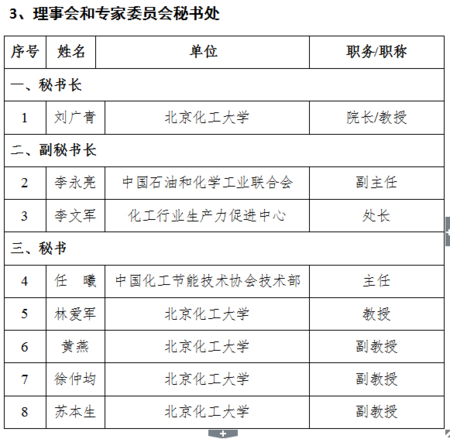 3、理事会和专家委员会秘书处

| 序号 | 姓名 | 单位 | 职务/职称 |
|---|---|---|---|
| 一、秘书长 | | | |
| 1 | 刘广青 | 北京化工大学 | 院长/教授 |
| 二、副秘书长 | | | |
| 2 | 李永亮 | 中国石油和化学工业联合会 | 副主任 |
| 3 | 李文军 | 化工行业生产力促进中心 | 处长 |
| 三、秘书 | | | |
| 4 | 任　曦 | 中国化工节能技术协会技术部 | 主任 |
| 5 | 林爱军 | 北京化工大学 | 教授 |
| 6 | 黄燕 | 北京化工大学 | 副教授 |
| 7 | 徐仲均 | 北京化工大学 | 副教授 |
| 8 | 苏本生 | 北京化工大学 | 副教授 |